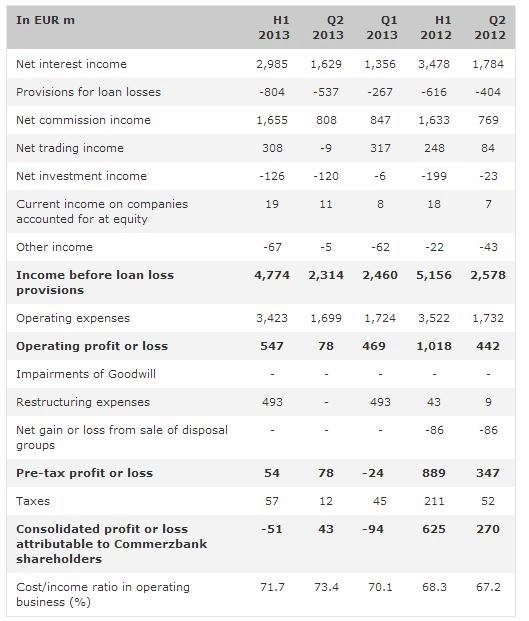 | In EUR m | H1 2013 | Q2 2013 | Q1 2013 | H1 2012 | Q2 2012 |
|---|---|---|---|---|---|
| Net interest income | 2,985 | 1,629 | 1,356 | 3,478 | 1,784 |
| Provisions for loan losses | -804 | -537 | -267 | -616 | -404 |
| Net commission income | 1,655 | 808 | 847 | 1,633 | 769 |
| Net trading income | 308 | -9 | 317 | 248 | 84 |
| Net investment income | -126 | -120 | -6 | -199 | -23 |
| Current income on companies accounted for at equity | 19 | 11 | 8 | 18 | 7 |
| Other income | -67 | -5 | -62 | -22 | -43 |
| **Income before loan loss provisions** | **4,774** | **2,314** | **2,460** | **5,156** | **2,578** |
| Operating expenses | 3,423 | 1,699 | 1,724 | 3,522 | 1,732 |
| **Operating profit or loss** | **547** | **78** | **469** | **1,018** | **442** |
| Impairments of Goodwill | - | - | - | - | - |
| Restructuring expenses | 493 | - | 493 | 43 | 9 |
| Net gain or loss from sale of disposal groups | - | - | - | -86 | -86 |
| **Pre-tax profit or loss** | **54** | **78** | **-24** | **889** | **347** |
| Taxes | 57 | 12 | 45 | 211 | 52 |
| **Consolidated profit or loss attributable to Commerzbank shareholders** | **-51** | **43** | **-94** | **625** | **270** |
| Cost/income ratio in operating business (%) | 71.7 | 73.4 | 70.1 | 68.3 | 67.2 |